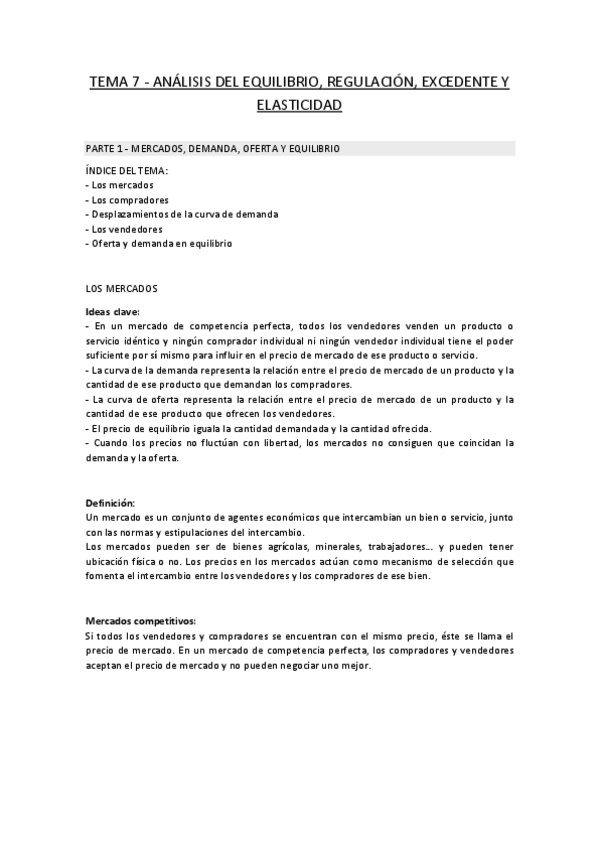 TEMA 7 - ANÁLISIS DEL EQUILIBRIO, REGULACIÓN, EXCEDENTE Y ELASTICIDAD

PARTE 1 - MERCADOS, DEMANDA, OFERTA Y EQUILIBRIO

ÍNDICE DEL TEMA:
- Los mercados
- Los compradores
- Desplazamientos de la curva de demanda
- Los vendedores
- Oferta y demanda en equilibrio

LOS MERCADOS

Ideas clave:
- En un mercado de competencia perfecta, todos los vendedores venden un producto o servicio idéntico y ningún comprador individual ni ningún vendedor individual tiene el poder suficiente por sí mismo para influir en el precio de mercado de ese producto o servicio.
- La curva de la demanda representa la relación entre el precio de mercado de un producto y la cantidad de ese producto que demandan los compradores.
- La curva de oferta representa la relación entre el precio de mercado de un producto y la cantidad de ese producto que ofrecen los vendedores.
- El precio de equilibrio iguala la cantidad demandada y la cantidad ofrecida.
- Cuando los precios no fluctúan con libertad, los mercados no consiguen que coincidan la demanda y la oferta.

Definición:
Un mercado es un conjunto de agentes económicos que intercambian un bien o servicio, junto con las normas y estipulaciones del intercambio.
Los mercados pueden ser de bienes agrícolas, minerales, trabajadores... y pueden tener ubicación física o no. Los precios en los mercados actúan como mecanismo de selección que fomenta el intercambio entre los vendedores y los compradores de ese bien.

Mercados competitivos:
Si todos los vendedores y compradores se encuentran con el mismo precio, éste se llama el precio de mercado. En un mercado de competencia perfecta, los compradores y vendedores aceptan el precio de mercado y no pueden negociar uno mejor.